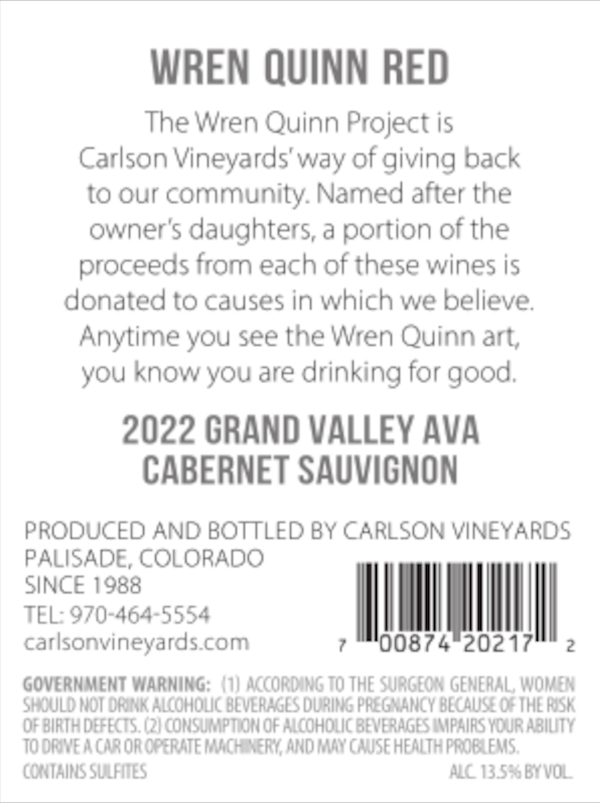 WREN QUINN RED

The Wren Quinn Project is Carlson Vineyards' way of giving back to our community. Named after the owner's daughters, a portion of the proceeds from each of these wines is donated to causes in which we believe. Anytime you see the Wren Quinn art, you know you are drinking for good.

2022 GRAND VALLEY AVA
CABERNET SAUVIGNON

PRODUCED AND BOTTLED BY CARLSON VINEYARDS
PALISADE, COLORADO
SINCE 1988
TEL: 970-464-5554
carlsonvineyards.com

7 00874 20217 2

GOVERNMENT WARNING: (1) ACCORDING TO THE SURGEON GENERAL, WOMEN SHOULD NOT DRINK ALCOHOLIC BEVERAGES DURING PREGNANCY BECAUSE OF THE RISK OF BIRTH DEFECTS. (2) CONSUMPTION OF ALCOHOLIC BEVERAGES IMPAIRS YOUR ABILITY TO DRIVE A CAR OR OPERATE MACHINERY, AND MAY CAUSE HEALTH PROBLEMS.

CONTAINS SULFITES

ALC. 13.5% BY VOL.